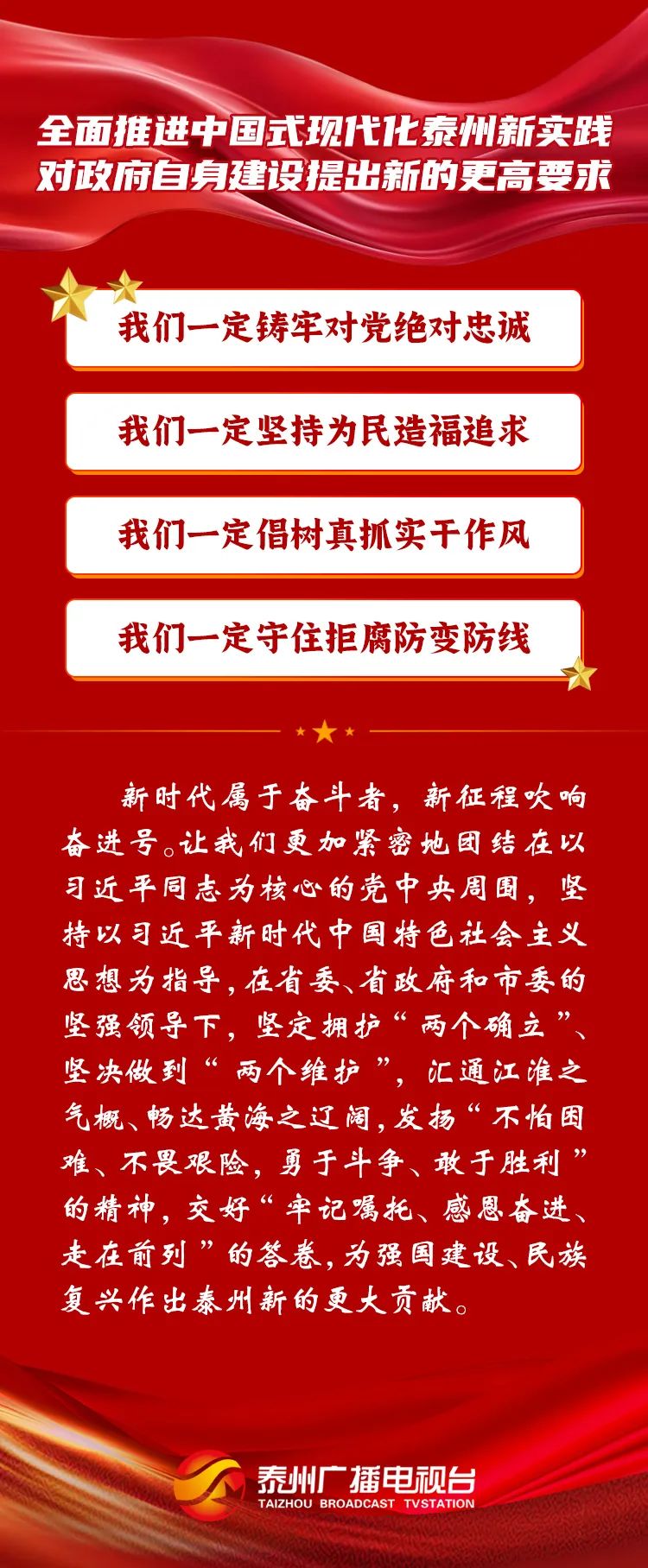 全面推进中国式现代化泰州新实践
对政府自身建设提出新的更高要求

我们一定铸牢对党绝对忠诚

我们一定坚持为民造福追求

我们一定倡树真抓实干作风

我们一定守住拒腐防变防线

新时代属于奋斗者，新征程吹响奋进号。让我们更加紧密地团结在以习近平同志为核心的党中央周围，坚持以习近平新时代中国特色社会主义思想为指导，在省委、省政府和市委的坚强领导下，坚定拥护“两个确立”、坚决做到“两个维护”，汇通江淮之气概、畅达黄海之辽阔，发扬“不怕困难、不畏艰险，勇于斗争、敢于胜利”的精神，交好“牢记嘱托、感恩奋进、走在前列”的答卷，为强国建设、民族复兴作出泰州新的更大贡献。

泰州广播电视台
TAIZHOU BROADCAST TVSTATION